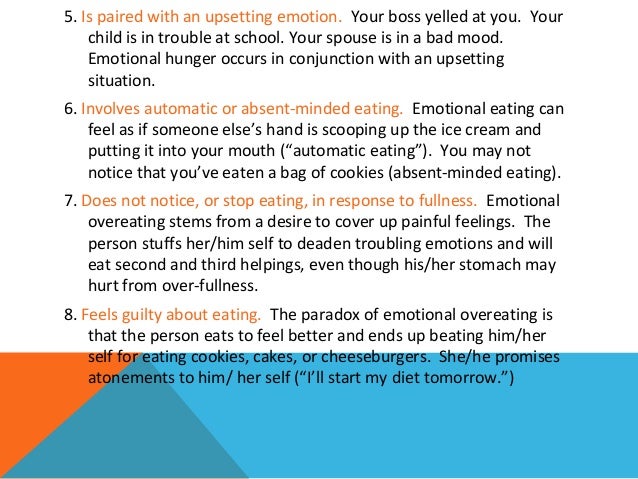 5. Is paired with an upsetting emotion. Your boss yelled at you. Your child is in trouble at school. Your spouse is in a bad mood. Emotional hunger occurs in conjunction with an upsetting situation.

6. Involves automatic or absent-minded eating. Emotional eating can feel as if someone else's hand is scooping up the ice cream and putting it into your mouth ("automatic eating"). You may not notice that you've eaten a bag of cookies (absent-minded eating).

7. Does not notice, or stop eating, in response to fullness. Emotional overeating stems from a desire to cover up painful feelings. The person stuffs her/him self to deaden troubling emotions and will eat second and third helpings, even though his/her stomach may hurt from over-fullness.

8. Feels guilty about eating. The paradox of emotional overeating is that the person eats to feel better and ends up beating him/her self for eating cookies, cakes, or cheeseburgers. She/he promises atonements to him/ her self ("I'll start my diet tomorrow.")